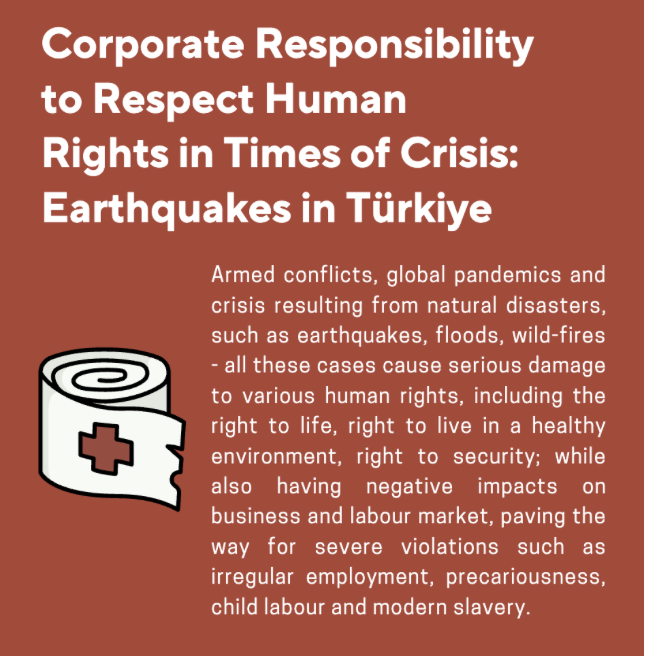 Corporate Responsibility to Respect Human Rights in Times of Crisis: Earthquakes in Türkiye

Armed conflicts, global pandemics and crisis resulting from natural disasters, such as earthquakes, floods, wild-fires - all these cases cause serious damage to various human rights, including the right to life, right to live in a healthy environment, right to security; while also having negative impacts on business and labour market, paving the way for severe violations such as irregular employment, precariousness, child labour and modern slavery.